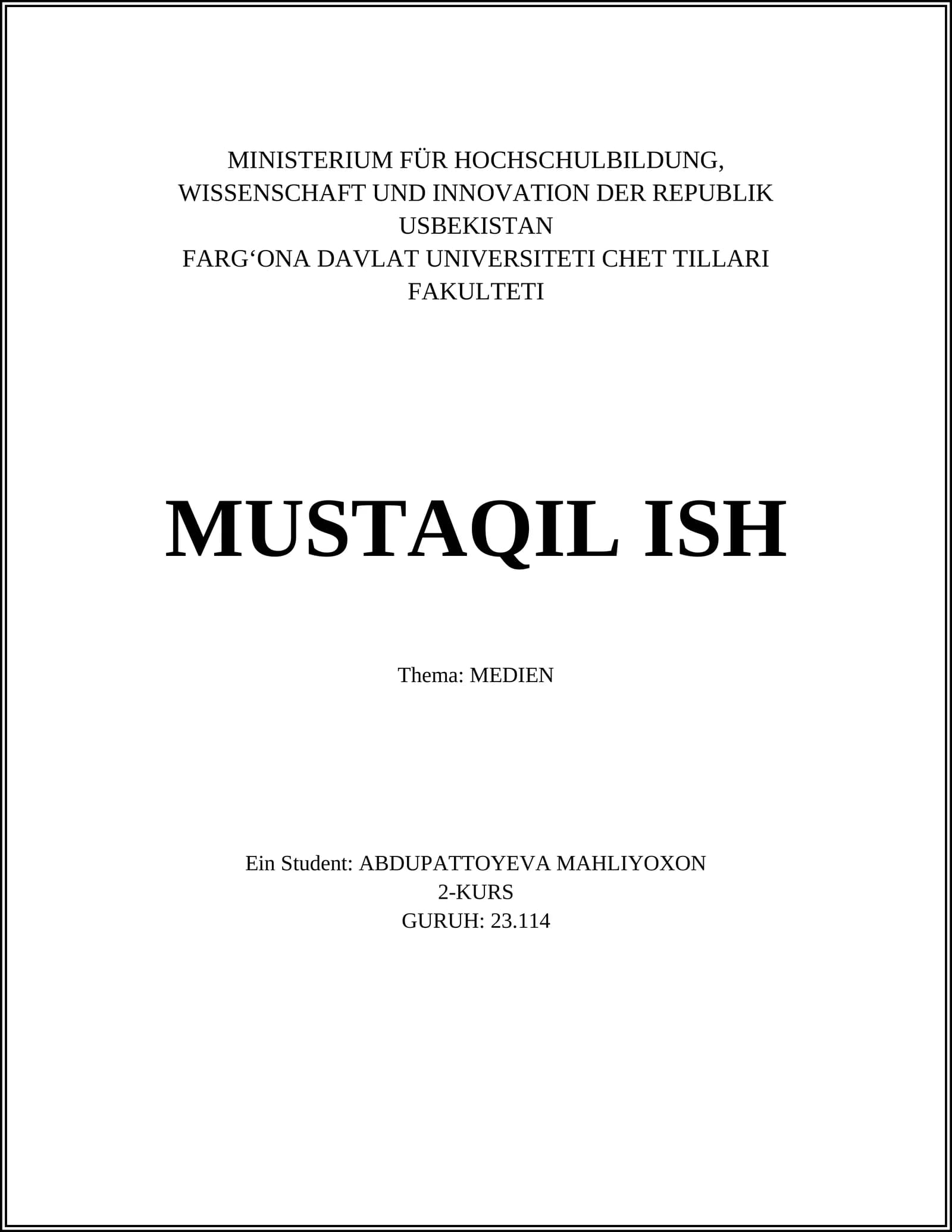 MINISTERIUM FÜR HOCHSCHULBILDUNG, WISSENSCHAFT UND INNOVATION DER REPUBLIK USBEKISTAN
FARG'ONA DAVLAT UNIVERSITETI CHET TILLARI FAKULTETI

MUSTAQIL ISH

Thema: MEDIEN

Ein Student: ABDUPATTOYEVA MAHLIYOXON
2-KURS
GURUH: 23.114